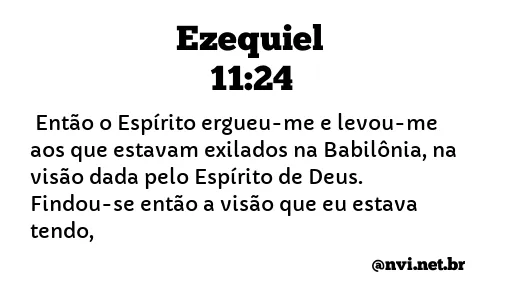 Ezequiel
11:24

Então o Espírito ergueu-me e levou-me aos que estavam exilados na Babilônia, na visão dada pelo Espírito de Deus. Findou-se então a visão que eu estava tendo,

@nvi.net.br